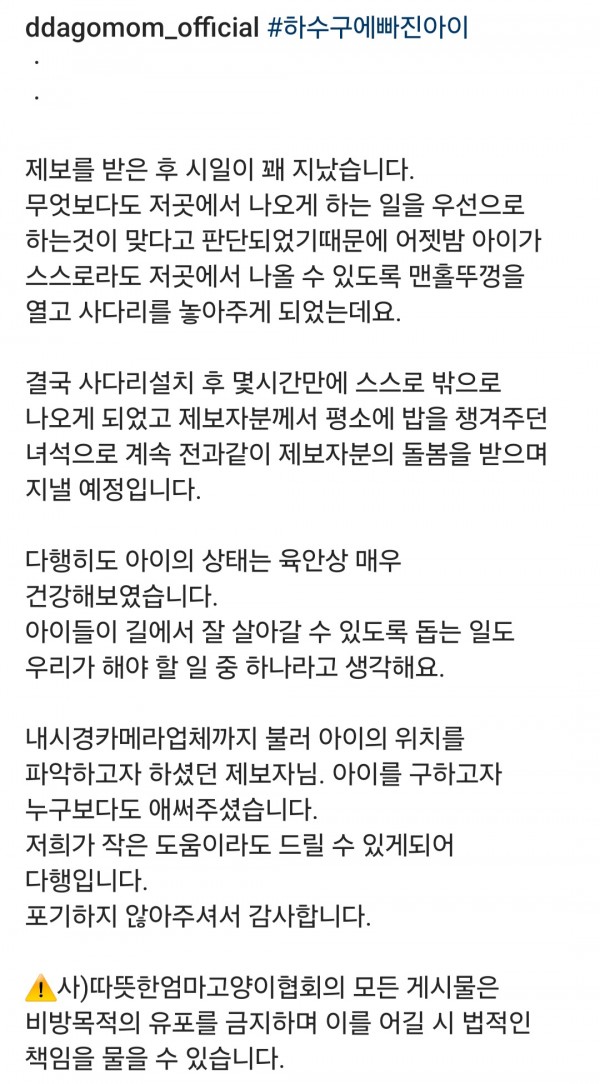 ddagomom_official #하수구에빠진아이
.
.

제보를 받은 후 시일이 꽤 지났습니다.
무엇보다도 저곳에서 나오게 하는 일을 우선으로 하는것이 맞다고 판단되었기때문에 어젯밤 아이가 스스로라도 저곳에서 나올 수 있도록 맨홀뚜껑을 열고 사다리를 놓아주게 되었는데요.

결국 사다리설치 후 몇시간만에 스스로 밖으로 나오게 되었고 제보자분께서 평소에 밥을 챙겨주던 녀석으로 계속 전과같이 제보자분의 돌봄을 받으며 지낼 예정입니다.

다행히도 아이의 상태는 육안상 매우 건강해보였습니다.
아이들이 길에서 잘 살아갈 수 있도록 돕는 일도 우리가 해야 할 일 중 하나라고 생각해요.

내시경카메라업체까지 불러 아이의 위치를 파악하고자 하셨던 제보자님. 아이를 구하고자 누구보다도 애써주셨습니다.
저희가 작은 도움이라도 드릴 수 있게되어 다행입니다.
포기하지 않아주셔서 감사합니다.

⚠️사)따뜻한엄마고양이협회의 모든 게시물은 비방목적의 유포를 금지하며 이를 어길 시 법적인 책임을 물을 수 있습니다.